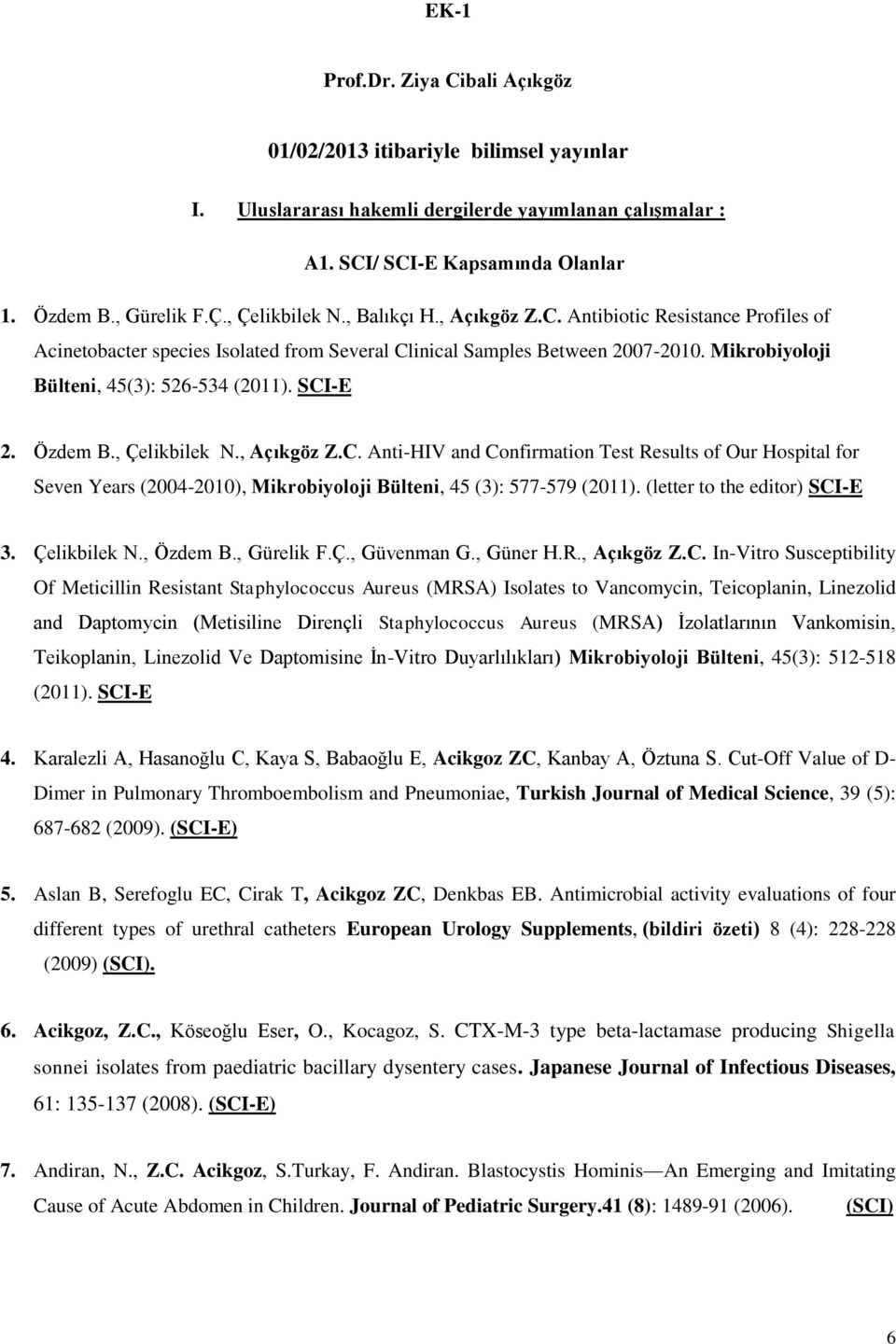 EK-1

Prof.Dr. Ziya Cibali Açıkgöz

01/02/2013 itibariyle bilimsel yayınlar

I. Uluslararası hakemli dergilerde yayımlanan çalışmalar :

A1. SCI/ SCI-E Kapsamında Olanlar

1. Özdem B., Gürelik F.Ç., Çelikbilek N., Balıkçı H., Açıkgöz Z.C. Antibiotic Resistance Profiles of Acinetobacter species Isolated from Several Clinical Samples Between 2007-2010. Mikrobiyoloji Bülteni, 45(3): 526-534 (2011). SCI-E

2. Özdem B., Çelikbilek N., Açıkgöz Z.C. Anti-HIV and Confirmation Test Results of Our Hospital for Seven Years (2004-2010), Mikrobiyoloji Bülteni, 45 (3): 577-579 (2011). (letter to the editor) SCI-E

3. Çelikbilek N., Özdem B., Gürelik F.Ç., Güvenman G., Güner H.R., Açıkgöz Z.C. In-Vitro Susceptibility Of Meticillin Resistant Staphylococcus Aureus (MRSA) Isolates to Vancomycin, Teicoplanin, Linezolid and Daptomycin (Metisiline Dirençli Staphylococcus Aureus (MRSA) İzolatlarının Vankomisin, Teikoplanin, Linezolid Ve Daptomisine İn-Vitro Duyarlılıkları) Mikrobiyoloji Bülteni, 45(3): 512-518 (2011). SCI-E

4. Karalezli A, Hasanoğlu C, Kaya S, Babaoğlu E, Acikgoz ZC, Kanbay A, Öztuna S. Cut-Off Value of D-Dimer in Pulmonary Thromboembolism and Pneumoniae, Turkish Journal of Medical Science, 39 (5): 687-682 (2009). (SCI-E)

5. Aslan B, Serefoglu EC, Cirak T, Acikgoz ZC, Denkbas EB. Antimicrobial activity evaluations of four different types of urethral catheters European Urology Supplements, (bildiri özeti) 8 (4): 228-228 (2009) (SCI).

6. Acikgoz, Z.C., Köseoğlu Eser, O., Kocagoz, S. CTX-M-3 type beta-lactamase producing Shigella sonnei isolates from paediatric bacillary dysentery cases. Japanese Journal of Infectious Diseases, 61: 135-137 (2008). (SCI-E)

7. Andiran, N., Z.C. Acikgoz, S.Turkay, F. Andiran. Blastocystis Hominis—An Emerging and Imitating Cause of Acute Abdomen in Children. Journal of Pediatric Surgery.41 (8): 1489-91 (2006). (SCI)

6